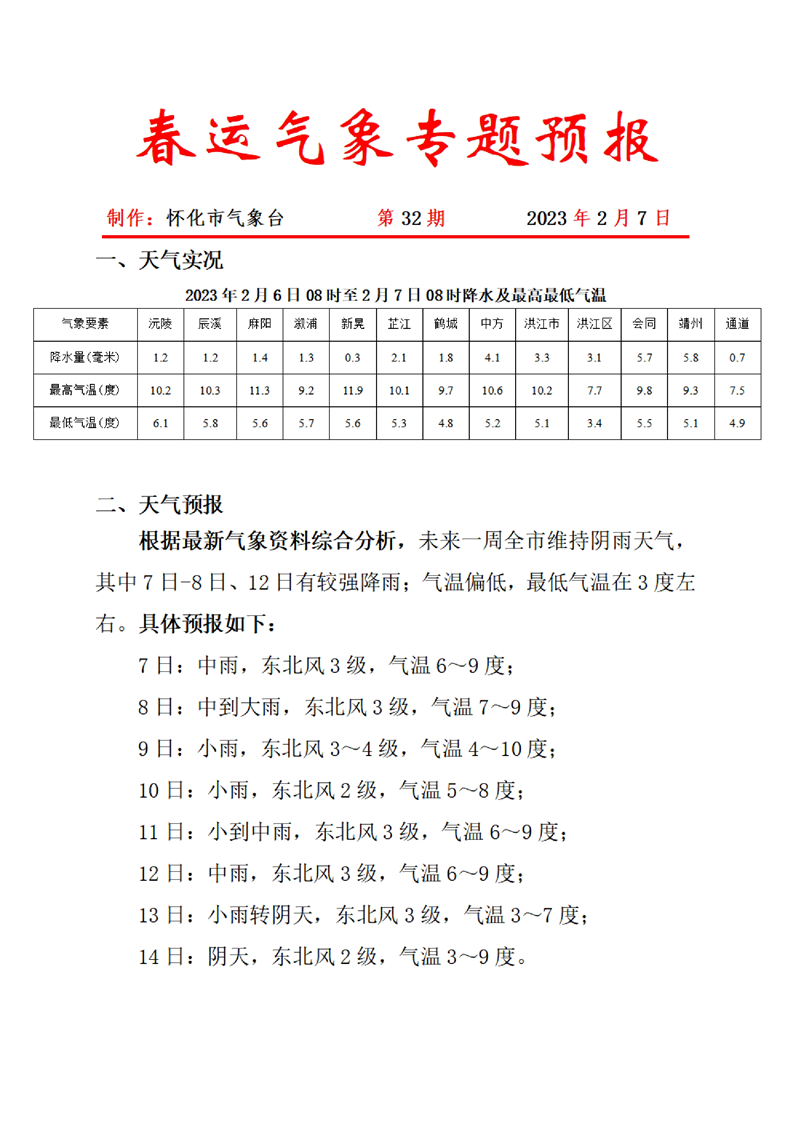 春运气象专题预报

制作：怀化市气象台　　　第 32 期　　　2023 年 2 月 7 日

一、天气实况

2023 年 2 月 6 日 08 时至 2 月 7 日 08 时降水及最高最低气温

| 气象要素 | 沅陵 | 辰溪 | 麻阳 | 溆浦 | 新晃 | 芷江 | 鹤城 | 中方 | 洪江市 | 洪江区 | 会同 | 靖州 | 通道 |
|---|---|---|---|---|---|---|---|---|---|---|---|---|---|
| 降水量(毫米) | 1.2 | 1.2 | 1.4 | 1.3 | 0.3 | 2.1 | 1.8 | 4.1 | 3.3 | 3.1 | 5.7 | 5.8 | 0.7 |
| 最高气温(度) | 10.2 | 10.3 | 11.3 | 9.2 | 11.9 | 10.1 | 9.7 | 10.6 | 10.2 | 7.7 | 9.8 | 9.3 | 7.5 |
| 最低气温(度) | 6.1 | 5.8 | 5.6 | 5.7 | 5.6 | 5.3 | 4.8 | 5.2 | 5.1 | 3.4 | 5.5 | 5.1 | 4.9 |

二、天气预报

根据最新气象资料综合分析，未来一周全市维持阴雨天气，其中 7 日-8 日、12 日有较强降雨；气温偏低，最低气温在 3 度左右。具体预报如下：

7 日：中雨，东北风 3 级，气温 6～9 度；

8 日：中到大雨，东北风 3 级，气温 7～9 度；

9 日：小雨，东北风 3～4 级，气温 4～10 度；

10 日：小雨，东北风 2 级，气温 5～8 度；

11 日：小到中雨，东北风 3 级，气温 6～9 度；

12 日：中雨，东北风 3 级，气温 6～9 度；

13 日：小雨转阴天，东北风 3 级，气温 3～7 度；

14 日：阴天，东北风 2 级，气温 3～9 度。